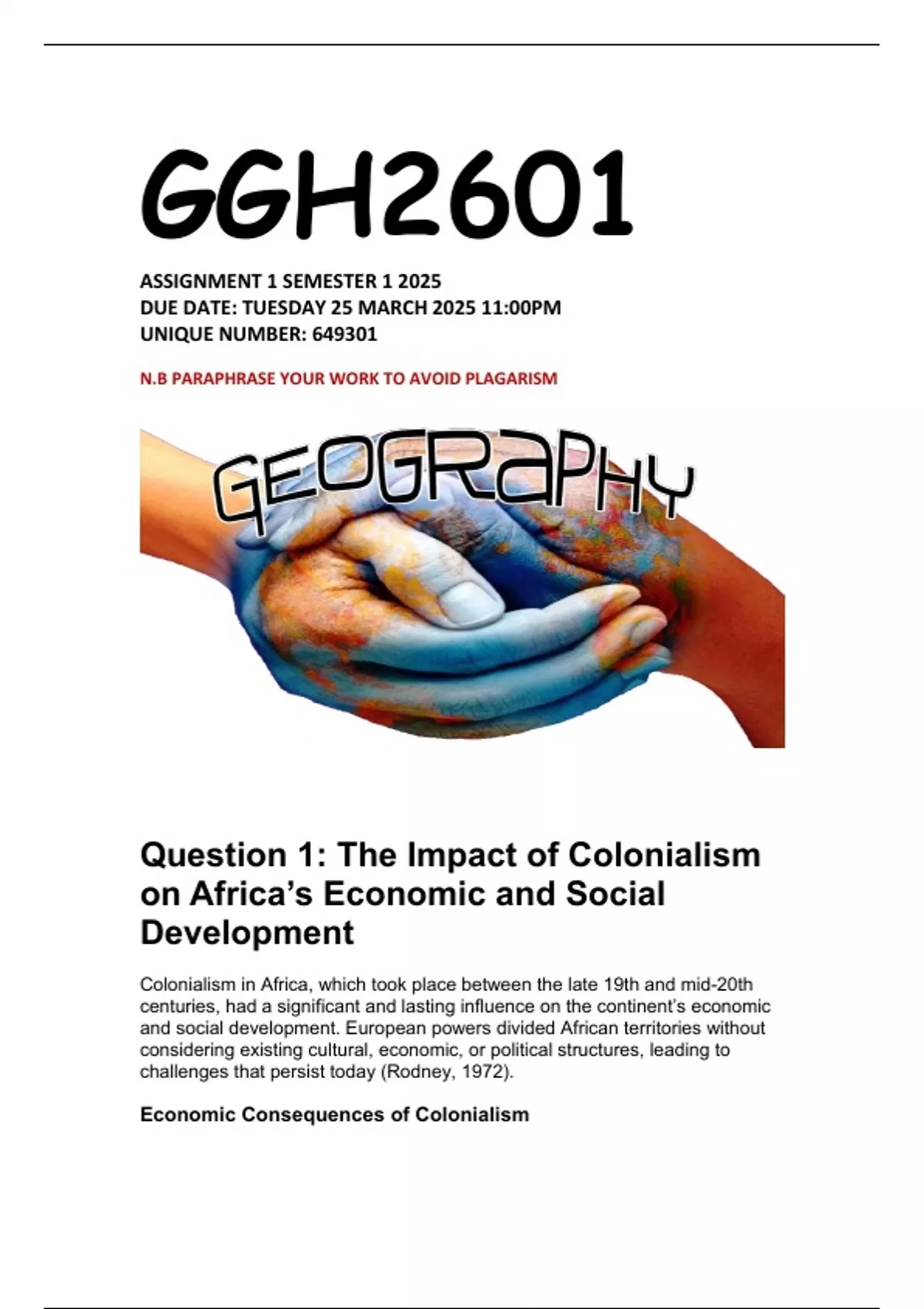 GGH2601

ASSIGNMENT 1 SEMESTER 1 2025
DUE DATE: TUESDAY 25 MARCH 2025 11:00PM
UNIQUE NUMBER: 649301

N.B PARAPHRASE YOUR WORK TO AVOID PLAGARISM

GEOGRAPHY

Question 1: The Impact of Colonialism on Africa's Economic and Social Development

Colonialism in Africa, which took place between the late 19th and mid-20th centuries, had a significant and lasting influence on the continent's economic and social development. European powers divided African territories without considering existing cultural, economic, or political structures, leading to challenges that persist today (Rodney, 1972).

Economic Consequences of Colonialism